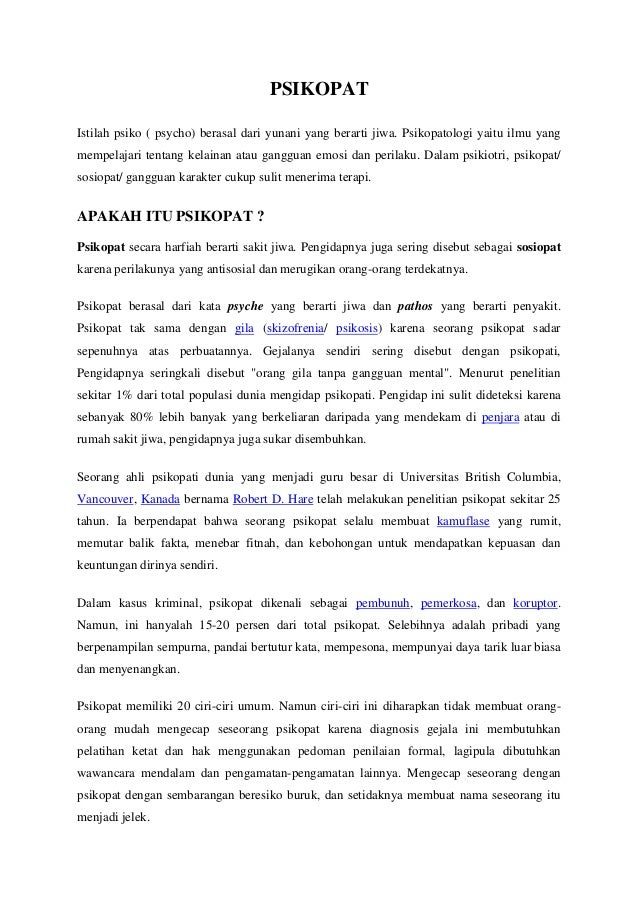 PSIKOPAT

Istilah psiko ( psycho) berasal dari yunani yang berarti jiwa. Psikopatologi yaitu ilmu yang mempelajari tentang kelainan atau gangguan emosi dan perilaku. Dalam psikiotri, psikopat/ sosiopat/ gangguan karakter cukup sulit menerima terapi.

APAKAH ITU PSIKOPAT ?

Psikopat secara harfiah berarti sakit jiwa. Pengidapnya juga sering disebut sebagai sosiopat karena perilakunya yang antisosial dan merugikan orang-orang terdekatnya.

Psikopat berasal dari kata psyche yang berarti jiwa dan pathos yang berarti penyakit. Psikopat tak sama dengan gila (skizofrenia/ psikosis) karena seorang psikopat sadar sepenuhnya atas perbuatannya. Gejalanya sendiri sering disebut dengan psikopati, Pengidapnya seringkali disebut "orang gila tanpa gangguan mental". Menurut penelitian sekitar 1% dari total populasi dunia mengidap psikopati. Pengidap ini sulit dideteksi karena sebanyak 80% lebih banyak yang berkeliaran daripada yang mendekam di penjara atau di rumah sakit jiwa, pengidapnya juga sukar disembuhkan.

Seorang ahli psikopati dunia yang menjadi guru besar di Universitas British Columbia, Vancouver, Kanada bernama Robert D. Hare telah melakukan penelitian psikopat sekitar 25 tahun. Ia berpendapat bahwa seorang psikopat selalu membuat kamuflase yang rumit, memutar balik fakta, menebar fitnah, dan kebohongan untuk mendapatkan kepuasan dan keuntungan dirinya sendiri.

Dalam kasus kriminal, psikopat dikenali sebagai pembunuh, pemerkosa, dan koruptor. Namun, ini hanyalah 15-20 persen dari total psikopat. Selebihnya adalah pribadi yang berpenampilan sempurna, pandai bertutur kata, mempesona, mempunyai daya tarik luar biasa dan menyenangkan.

Psikopat memiliki 20 ciri-ciri umum. Namun ciri-ciri ini diharapkan tidak membuat orang-orang mudah mengecap seseorang psikopat karena diagnosis gejala ini membutuhkan pelatihan ketat dan hak menggunakan pedoman penilaian formal, lagipula dibutuhkan wawancara mendalam dan pengamatan-pengamatan lainnya. Mengecap seseorang dengan psikopat dengan sembarangan beresiko buruk, dan setidaknya membuat nama seseorang itu menjadi jelek.